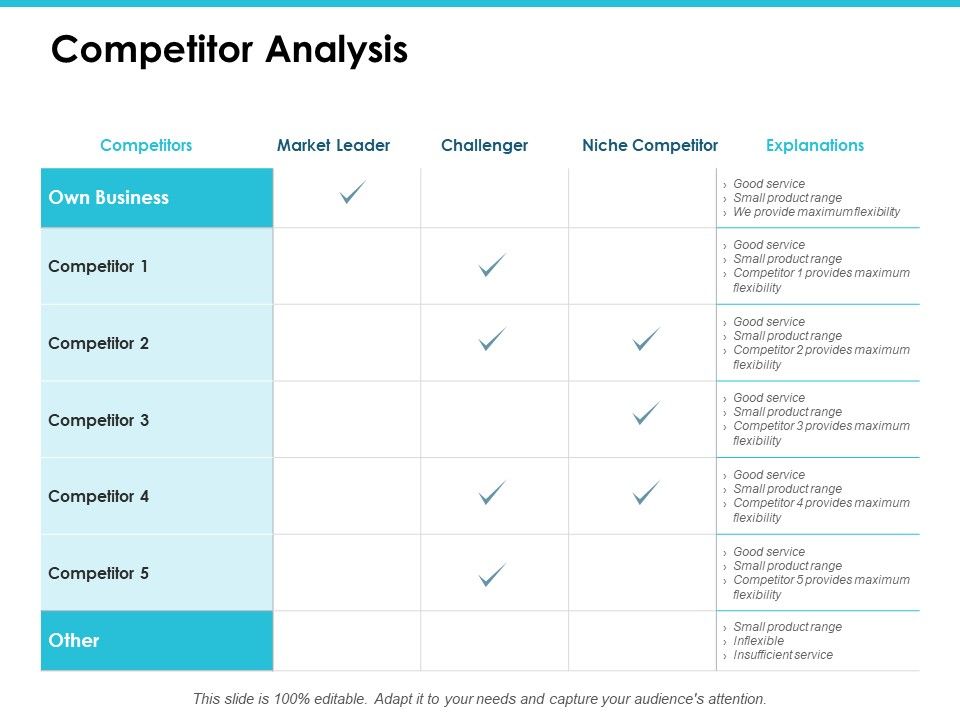 Competitor Analysis

| Competitors | Market Leader | Challenger | Niche Competitor | Explanations |
|---|---|---|---|---|
| Own Business | ✓ | | | › Good service › Small product range › We provide maximum flexibility |
| Competitor 1 | | ✓ | | › Good service › Small product range › Competitor 1 provides maximum flexibility |
| Competitor 2 | | ✓ | ✓ | › Good service › Small product range › Competitor 2 provides maximum flexibility |
| Competitor 3 | | | ✓ | › Good service › Small product range › Competitor 3 provides maximum flexibility |
| Competitor 4 | | ✓ | ✓ | › Good service › Small product range › Competitor 4 provides maximum flexibility |
| Competitor 5 | | ✓ | | › Good service › Small product range › Competitor 5 provides maximum flexibility |
| Other | | | | › Small product range › Inflexible › Insufficient service |

This slide is 100% editable. Adapt it to your needs and capture your audience's attention.